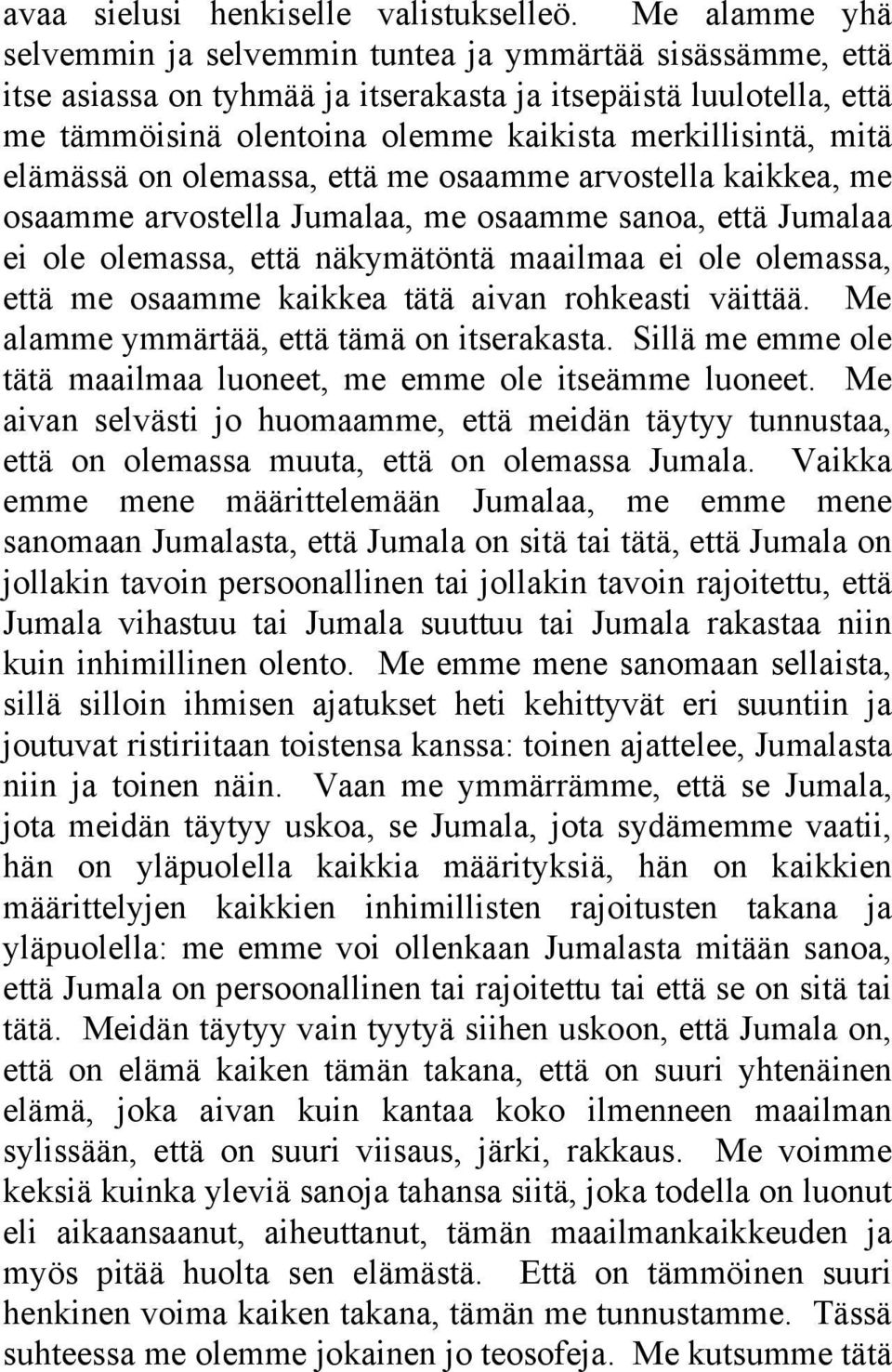 avaa sielusi henkiselle valistukselleö. Me alamme yhä selvemmin ja selvemmin tuntea ja ymmärtää sisässämme, että itse asiassa on tyhmää ja itserakasta ja itsepäistä luulotella, että me tämmöisinä olentoina olemme kaikista merkillisintä, mitä elämässä on olemassa, että me osaamme arvostella kaikkea, me osaamme arvostella Jumalaa, me osaamme sanoa, että Jumalaa ei ole olemassa, että näkymätöntä maailmaa ei ole olemassa, että me osaamme kaikkea tätä aivan rohkeasti väittää. Me alamme ymmärtää, että tämä on itserakasta. Sillä me emme ole tätä maailmaa luoneet, me emme ole itseämme luoneet. Me aivan selvästi jo huomaamme, että meidän täytyy tunnustaa, että on olemassa muuta, että on olemassa Jumala. Vaikka emme mene määrittelemään Jumalaa, me emme mene sanomaan Jumalasta, että Jumala on sitä tai tätä, että Jumala on jollakin tavoin persoonallinen tai jollakin tavoin rajoitettu, että Jumala vihastuu tai Jumala suuttuu tai Jumala rakastaa niin kuin inhimillinen olento. Me emme mene sanomaan sellaista, sillä silloin ihmisen ajatukset heti kehittyvät eri suuntiin ja joutuvat ristiriitaan toistensa kanssa: toinen ajattelee, Jumalasta niin ja toinen näin. Vaan me ymmärrämme, että se Jumala, jota meidän täytyy uskoa, se Jumala, jota sydämemme vaatii, hän on yläpuolella kaikkia määrityksiä, hän on kaikkien määrittelyjen kaikkien inhimillisten rajoitusten takana ja yläpuolella: me emme voi ollenkaan Jumalasta mitään sanoa, että Jumala on persoonallinen tai rajoitettu tai että se on sitä tai tätä. Meidän täytyy vain tyytyä siihen uskoon, että Jumala on, että on elämä kaiken tämän takana, että on suuri yhtenäinen elämä, joka aivan kuin kantaa koko ilmenneen maailman sylissään, että on suuri viisaus, järki, rakkaus. Me voimme keksiä kuinka yleviä sanoja tahansa siitä, joka todella on luonut eli aikaansaanut, aiheuttanut, tämän maailmankaikkeuden ja myös pitää huolta sen elämästä. Että on tämmöinen suuri henkinen voima kaiken takana, tämän me tunnustamme. Tässä suhteessa me olemme jokainen jo teosofeja. Me kutsumme tätä